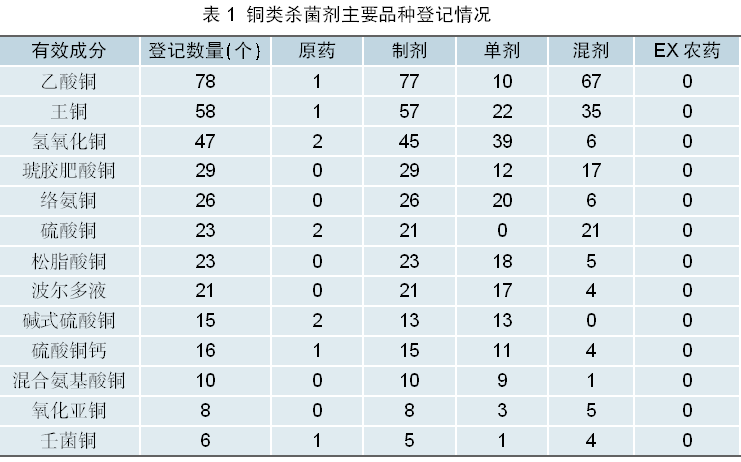 表1 铜类杀菌剂主要品种登记情况

| 有效成分 | 登记数量(个) | 原药 | 制剂 | 单剂 | 混剂 | EX农药 |
|---|---|---|---|---|---|---|
| 乙酸铜 | 78 | 1 | 77 | 10 | 67 | 0 |
| 王铜 | 58 | 1 | 57 | 22 | 35 | 0 |
| 氢氧化铜 | 47 | 2 | 45 | 39 | 6 | 0 |
| 琥胶肥酸铜 | 29 | 0 | 29 | 12 | 17 | 0 |
| 络氨铜 | 26 | 0 | 26 | 20 | 6 | 0 |
| 硫酸铜 | 23 | 2 | 21 | 0 | 21 | 0 |
| 松脂酸铜 | 23 | 0 | 23 | 18 | 5 | 0 |
| 波尔多液 | 21 | 0 | 21 | 17 | 4 | 0 |
| 碱式硫酸铜 | 15 | 2 | 13 | 13 | 0 | 0 |
| 硫酸铜钙 | 16 | 1 | 15 | 11 | 4 | 0 |
| 混合氨基酸铜 | 10 | 0 | 10 | 9 | 1 | 0 |
| 氧化亚铜 | 8 | 0 | 8 | 3 | 5 | 0 |
| 壬菌铜 | 6 | 1 | 5 | 1 | 4 | 0 |